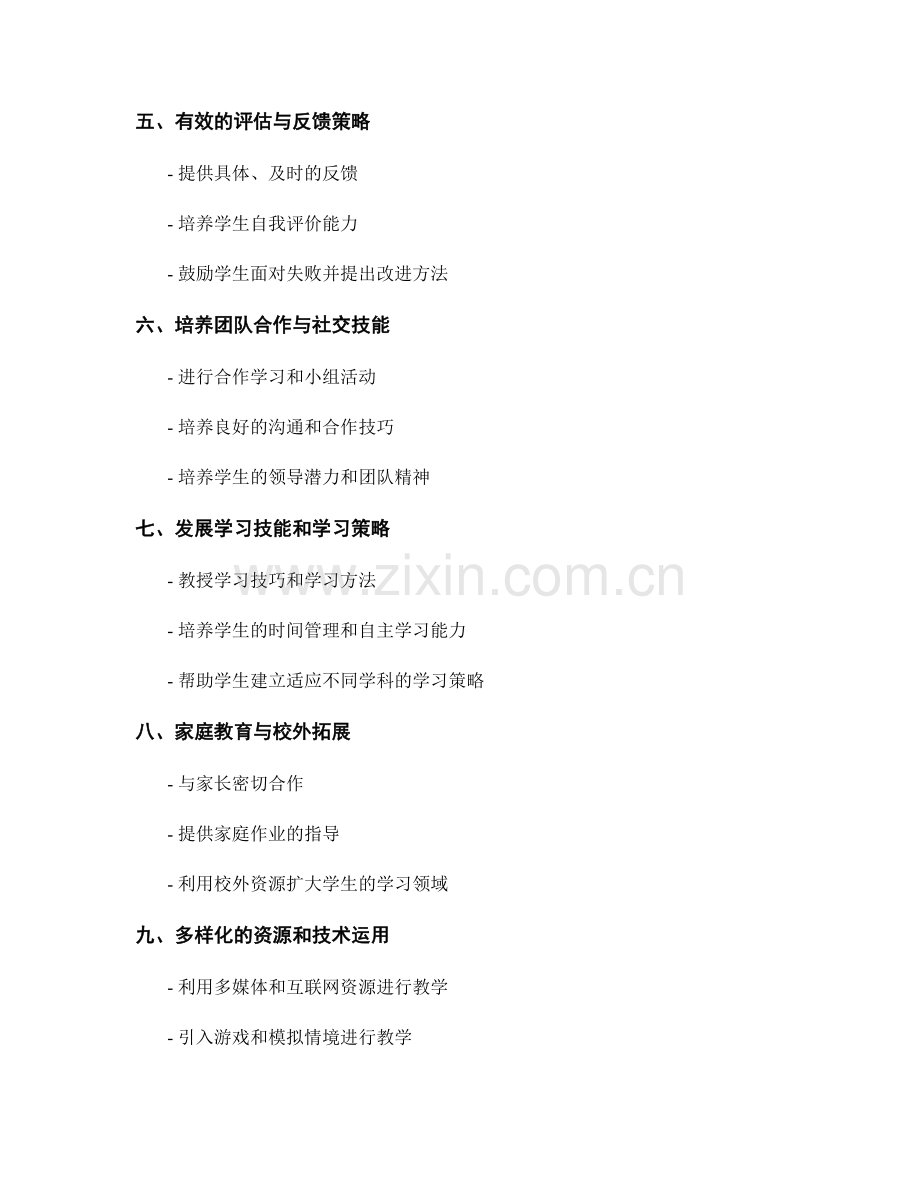 五、有效的评估与反馈策略

- 提供具体、及时的反馈

- 培养学生自我评价能力

- 鼓励学生面对失败并提出改进方法

六、培养团队合作与社交技能

- 进行合作学习和小组活动

- 培养良好的沟通和合作技巧

- 培养学生的领导潜力和团队精神

七、发展学习技能和学习策略

- 教授学习技巧和学习方法

- 培养学生的时间管理和自主学习能力

- 帮助学生建立适应不同学科的学习策略

八、家庭教育与校外拓展

- 与家长密切合作

- 提供家庭作业的指导

- 利用校外资源扩大学生的学习领域

九、多样化的资源和技术运用

- 利用多媒体和互联网资源进行教学

- 引入游戏和模拟情境进行教学

www.zixin.com.cn